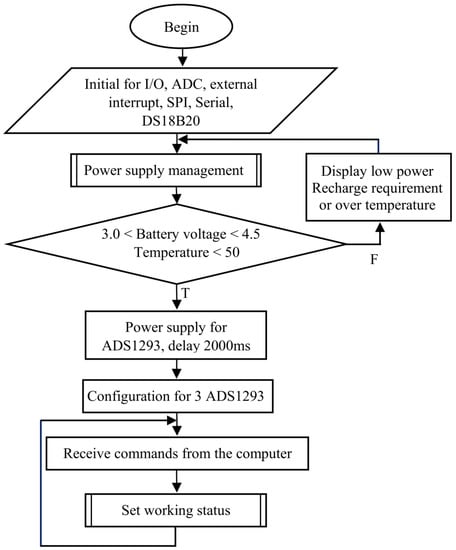 Begin

Initial for I/O, ADC, external interrupt, SPI, Serial, DS18B20

Power supply management

Display low power Recharge requirement or over temperature

3.0 < Battery voltage < 4.5
Temperature < 50

F

T

Power supply for ADS1293, delay 2000ms

Configuration for 3 ADS1293

Receive commands from the computer

Set working status